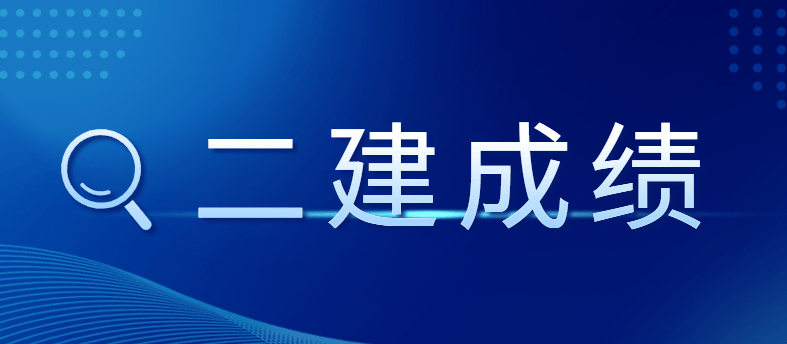 二建成绩